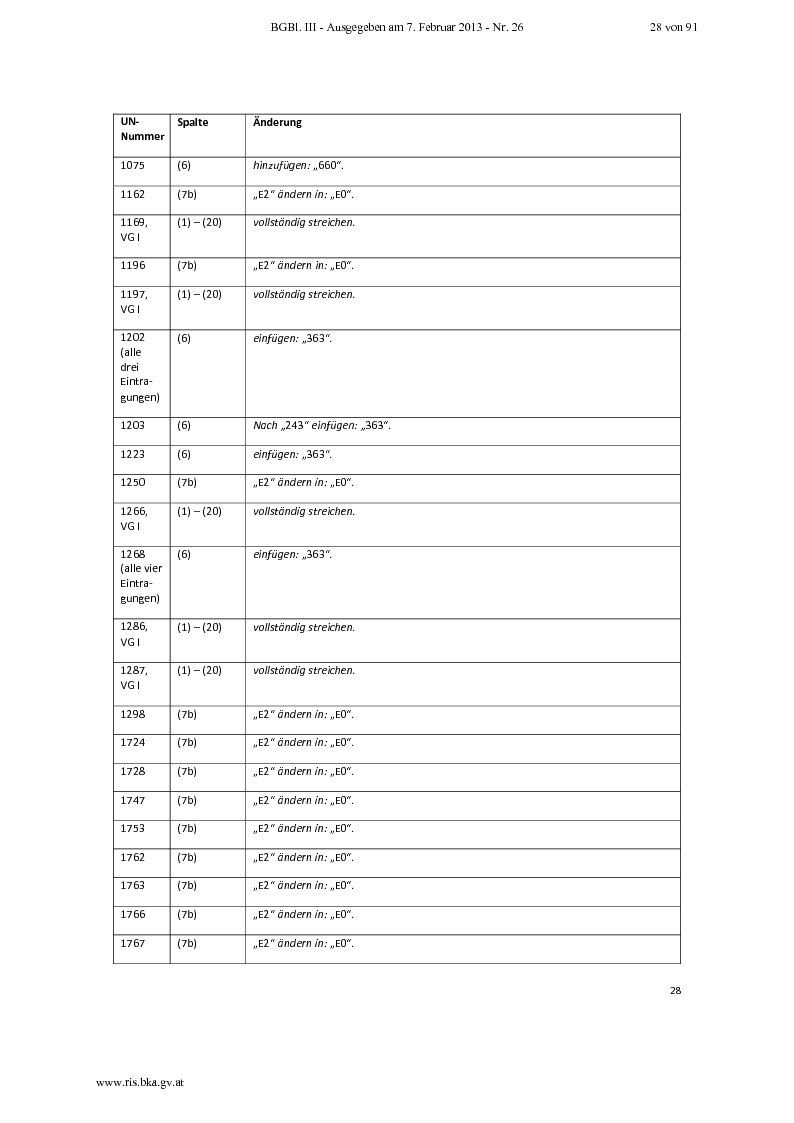 BGBl. III - Ausgegeben am 7. Februar 2013 - Nr. 26

28 von 91

| UN-Nummer | Spalte | Änderung |
|---|---|---|
| 1075 | (6) | hinzufügen: „660“. |
| 1162 | (7b) | „E2“ ändern in: „E0“. |
| 1169, VG I | (1) – (20) | vollständig streichen. |
| 1196 | (7b) | „E2“ ändern in: „E0“. |
| 1197, VG I | (1) – (20) | vollständig streichen. |
| 1202 (alle drei Eintragungen) | (6) | einfügen: „363“. |
| 1203 | (6) | Nach „243“ einfügen: „363“. |
| 1223 | (6) | einfügen: „363“. |
| 1250 | (7b) | „E2“ ändern in: „E0“. |
| 1266, VG I | (1) – (20) | vollständig streichen. |
| 1268 (alle vier Eintragungen) | (6) | einfügen: „363“. |
| 1286, VG I | (1) – (20) | vollständig streichen. |
| 1287, VG I | (1) – (20) | vollständig streichen. |
| 1298 | (7b) | „E2“ ändern in: „E0“. |
| 1724 | (7b) | „E2“ ändern in: „E0“. |
| 1728 | (7b) | „E2“ ändern in: „E0“. |
| 1747 | (7b) | „E2“ ändern in: „E0“. |
| 1753 | (7b) | „E2“ ändern in: „E0“. |
| 1762 | (7b) | „E2“ ändern in: „E0“. |
| 1763 | (7b) | „E2“ ändern in: „E0“. |
| 1766 | (7b) | „E2“ ändern in: „E0“. |
| 1767 | (7b) | „E2“ ändern in: „E0“. |

28

www.ris.bka.gv.at